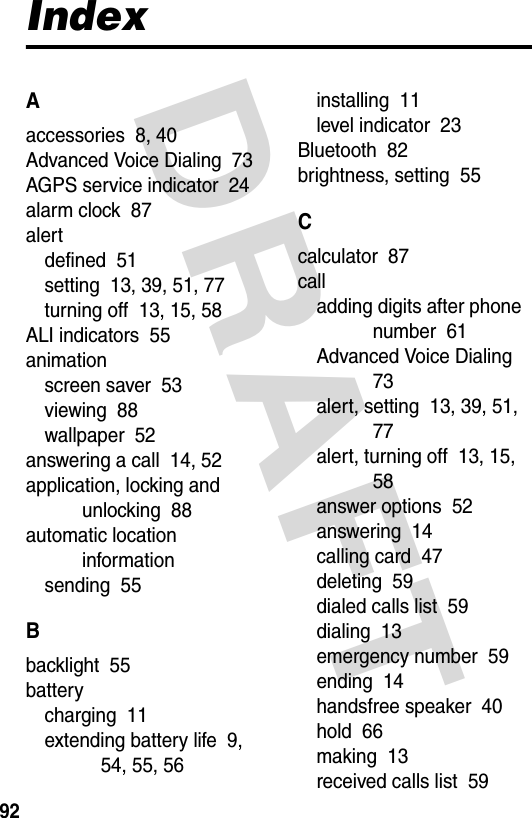 Index

A

accessories 8, 40
Advanced Voice Dialing 73
AGPS service indicator 24
alarm clock 87
alert
defined 51
setting 13, 39, 51, 77
turning off 13, 15, 58
ALI indicators 55
animation
screen saver 53
viewing 88
wallpaper 52
answering a call 14, 52
application, locking and unlocking 88
automatic location information
sending 55

B

backlight 55
battery
charging 11
extending battery life 9, 54, 55, 56
installing 11
level indicator 23
Bluetooth 82
brightness, setting 55

C

calculator 87
call
adding digits after phone number 61
Advanced Voice Dialing 73
alert, setting 13, 39, 51, 77
alert, turning off 13, 15, 58
answer options 52
answering 14
calling card 47
deleting 59
dialed calls list 59
dialing 13
emergency number 59
ending 14
handsfree speaker 40
hold 66
making 13
received calls list 59

DRAFT

92